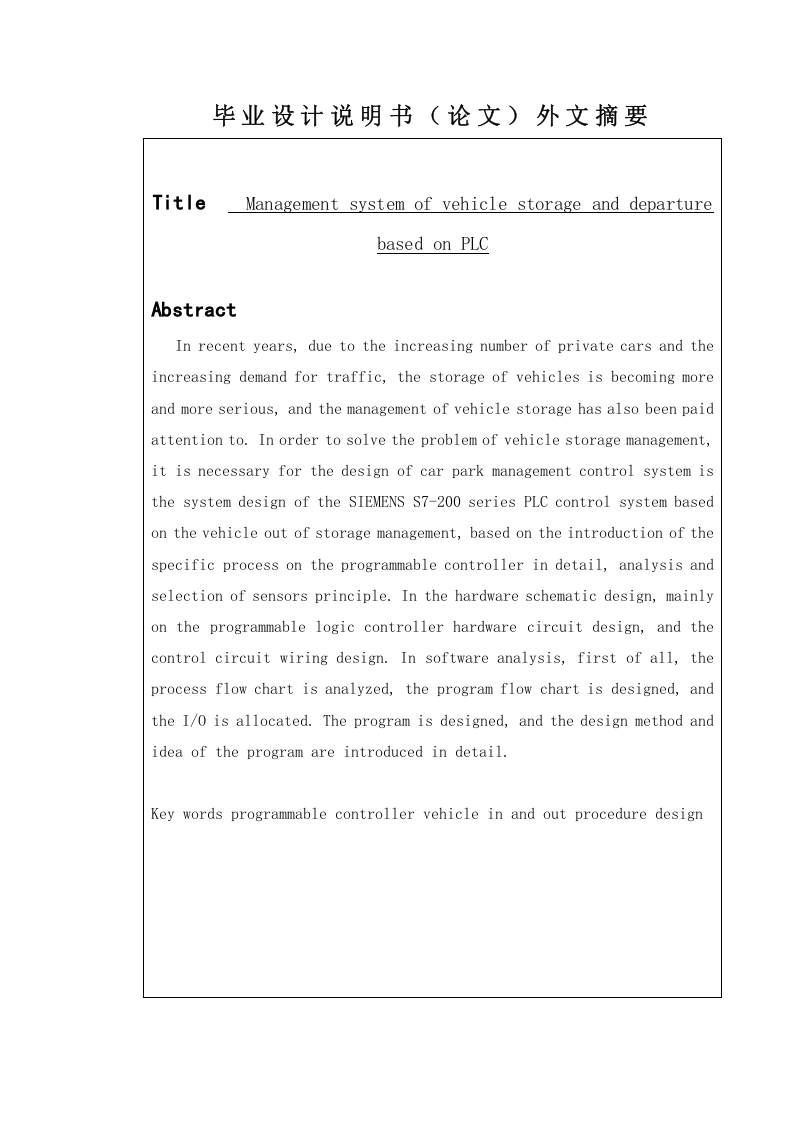 毕业设计说明书（论文）外文摘要

Title Management system of vehicle storage and departure based on PLC

Abstract

In recent years, due to the increasing number of private cars and the increasing demand for traffic, the storage of vehicles is becoming more and more serious, and the management of vehicle storage has also been paid attention to. In order to solve the problem of vehicle storage management, it is necessary for the design of car park management control system is the system design of the SIEMENS S7-200 series PLC control system based on the vehicle out of storage management, based on the introduction of the specific process on the programmable controller in detail, analysis and selection of sensors principle. In the hardware schematic design, mainly on the programmable logic controller hardware circuit design, and the control circuit wiring design. In software analysis, first of all, the process flow chart is analyzed, the program flow chart is designed, and the I/O is allocated. The program is designed, and the design method and idea of the program are introduced in detail.

Key words programmable controller vehicle in and out procedure design